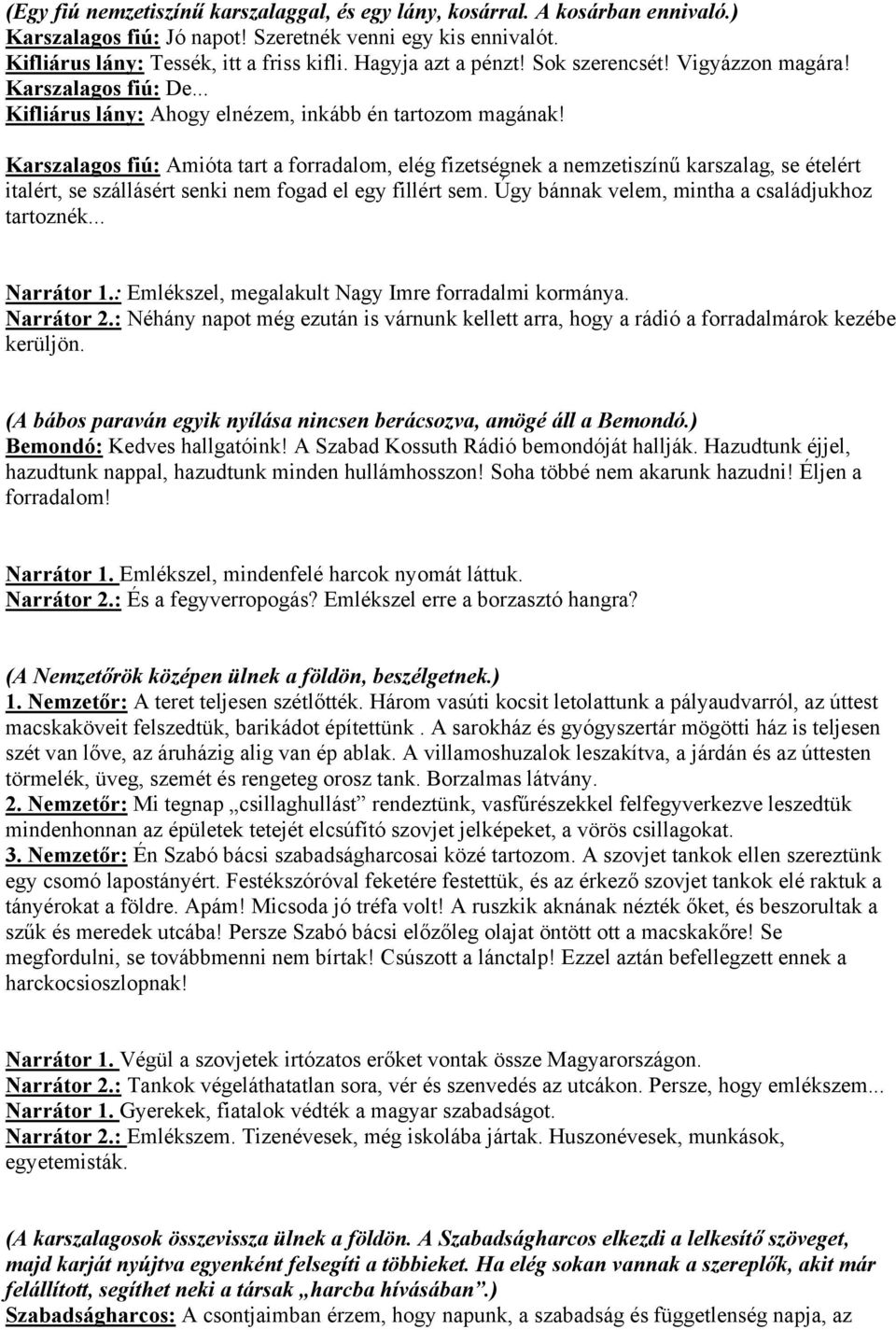 (Egy fiú nemzetiszínű karszalaggal, és egy lány, kosárral. A kosárban ennivaló.)
Karszalagos fiú: Jó napot! Szeretnék venni egy kis ennivalót.
Kifliárus lány: Tessék, itt a friss kifli. Hagyja azt a pénzt! Sok szerencsét! Vigyázzon magára!
Karszalagos fiú: De...
Kifliárus lány: Ahogy elnézem, inkább én tartozom magának!

Karszalagos fiú: Amióta tart a forradalom, elég fizetségnek a nemzetiszínű karszalag, se ételért italért, se szállásért senki nem fogad el egy fillért sem. Úgy bánnak velem, mintha a családjukhoz tartoznék...

Narrátor 1.: Emlékszel, megalakult Nagy Imre forradalmi kormánya.
Narrátor 2.: Néhány napot még ezután is várnunk kellett arra, hogy a rádió a forradalmárok kezébe kerüljön.

(A bábos paraván egyik nyílása nincsen berácsozva, amögé áll a Bemondó.)
Bemondó: Kedves hallgatóink! A Szabad Kossuth Rádió bemondóját hallják. Hazudtunk éjjel, hazudtunk nappal, hazudtunk minden hullámhosszon! Soha többé nem akarunk hazudni! Éljen a forradalom!

Narrátor 1. Emlékszel, mindenfelé harcok nyomát láttuk.
Narrátor 2.: És a fegyverropogás? Emlékszel erre a borzasztó hangra?

(A Nemzetőrök középen ülnek a földön, beszélgetnek.)
1. Nemzetőr: A teret teljesen szétlőtték. Három vasúti kocsit letolattunk a pályaudvarról, az úttest macskaköveit felszedtük, barikádot építettünk . A sarokház és gyógyszertár mögötti ház is teljesen szét van lőve, az áruházig alig van ép ablak. A villamoshuzalok leszakítva, a járdán és az úttesten törmelék, üveg, szemét és rengeteg orosz tank. Borzalmas látvány.
2. Nemzetőr: Mi tegnap „csillaghullást” rendeztünk, vasfűrészekkel felfegyverkezve leszedtük mindenhonnan az épületek tetejét elcsúfító szovjet jelképeket, a vörös csillagokat.
3. Nemzetőr: Én Szabó bácsi szabadságharcosai közé tartozom. A szovjet tankok ellen szereztünk egy csomó lapostányért. Festékszóróval feketére festettük, és az érkező szovjet tankok elé raktuk a tányérokat a földre. Apám! Micsoda jó tréfa volt! A ruszkik aknának nézték őket, és beszorultak a szűk és meredek utcába! Persze Szabó bácsi előzőleg olajat öntött ott a macskakőre! Se megfordulni, se továbbmenni nem bírtak! Csúszott a lánctalp! Ezzel aztán befellegzett ennek a harckocsioszlopnak!

Narrátor 1. Végül a szovjetek irtózatos erőket vontak össze Magyarországon.
Narrátor 2.: Tankok végeláthatatlan sora, vér és szenvedés az utcákon. Persze, hogy emlékszem...
Narrátor 1. Gyerekek, fiatalok védték a magyar szabadságot.
Narrátor 2.: Emlékszem. Tizenévesek, még iskolába jártak. Huszonévesek, munkások, egyetemisták.

(A karszalagosok összevissza ülnek a földön. A Szabadságharcos elkezdi a lelkesítő szöveget, majd karját nyújtva egyenként felsegíti a többieket. Ha elég sokan vannak a szereplők, akit már felállított, segíthet neki a társak „harcba hívásában”.)
Szabadságharcos: A csontjaimban érzem, hogy napunk, a szabadság és függetlenség napja, az